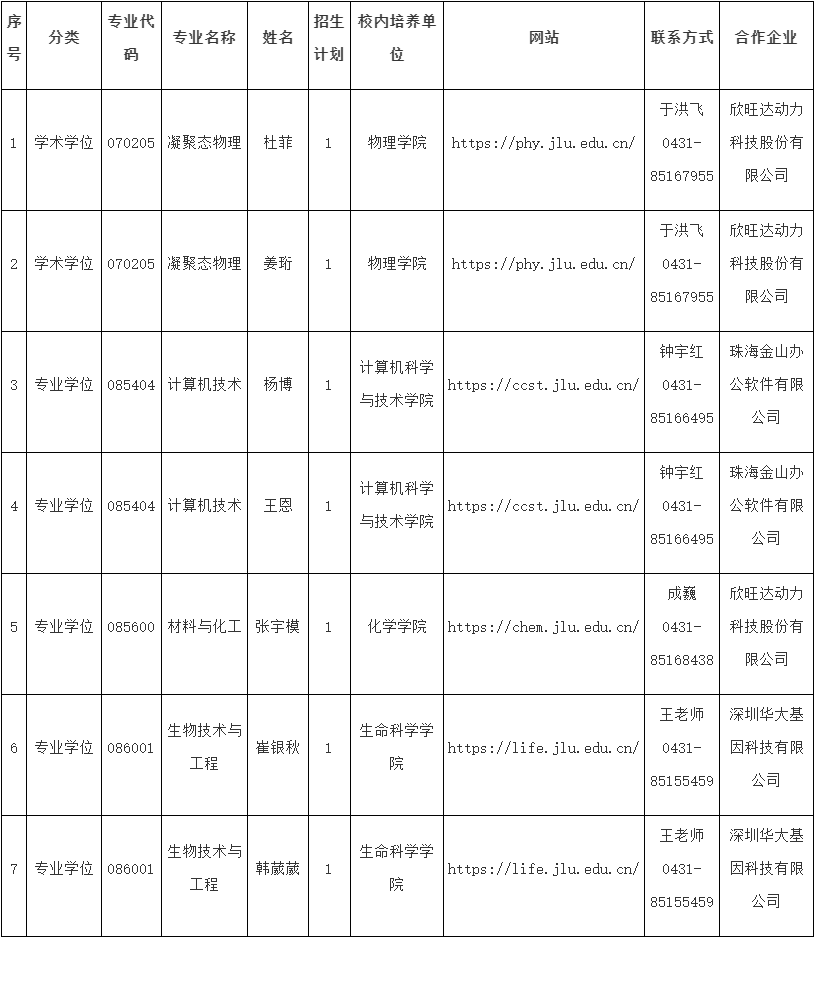 | 序号 | 分类 | 专业代码 | 专业名称 | 姓名 | 招生计划 | 校内培养单位 | 网站 | 联系方式 | 合作企业 |
|---|---|---|---|---|---|---|---|---|---|
| 1 | 学术学位 | 070205 | 凝聚态物理 | 杜菲 | 1 | 物理学院 | https://phy.jlu.edu.cn/ | 于洪飞 0431-85167955 | 欣旺达动力科技股份有限公司 |
| 2 | 学术学位 | 070205 | 凝聚态物理 | 姜珩 | 1 | 物理学院 | https://phy.jlu.edu.cn/ | 于洪飞 0431-85167955 | 欣旺达动力科技股份有限公司 |
| 3 | 专业学位 | 085404 | 计算机技术 | 杨博 | 1 | 计算机科学与技术学院 | https://ccst.jlu.edu.cn/ | 钟宇红 0431-85166495 | 珠海金山办公软件有限公司 |
| 4 | 专业学位 | 085404 | 计算机技术 | 王恩 | 1 | 计算机科学与技术学院 | https://ccst.jlu.edu.cn/ | 钟宇红 0431-85166495 | 珠海金山办公软件有限公司 |
| 5 | 专业学位 | 085600 | 材料与化工 | 张宇模 | 1 | 化学学院 | https://chem.jlu.edu.cn/ | 成巍 0431-85168438 | 欣旺达动力科技股份有限公司 |
| 6 | 专业学位 | 086001 | 生物技术与工程 | 崔银秋 | 1 | 生命科学学院 | https://life.jlu.edu.cn/ | 王老师 0431-85155459 | 深圳华大基因科技有限公司 |
| 7 | 专业学位 | 086001 | 生物技术与工程 | 韩葳葳 | 1 | 生命科学学院 | https://life.jlu.edu.cn/ | 王老师 0431-85155459 | 深圳华大基因科技有限公司 |